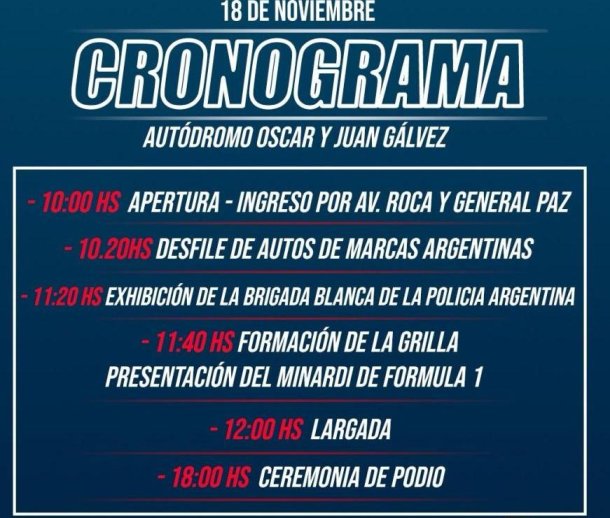 18 DE NOVIEMBRE

CRONOGRAMA

AUTÓDROMO OSCAR Y JUAN GÁLVEZ

- 10:00 HS APERTURA - INGRESO POR AV. ROCA Y GENERAL PAZ

- 10.20HS DESFILE DE AUTOS DE MARCAS ARGENTINAS

- 11:20 HS EXHIBICIÓN DE LA BRIGADA BLANCA DE LA POLICIA ARGENTINA

- 11:40 HS FORMACIÓN DE LA GRILLA
PRESENTACIÓN DEL MINARDI DE FORMULA 1

- 12:00 HS LARGADA

- 18:00 HS CEREMONIA DE PODIO